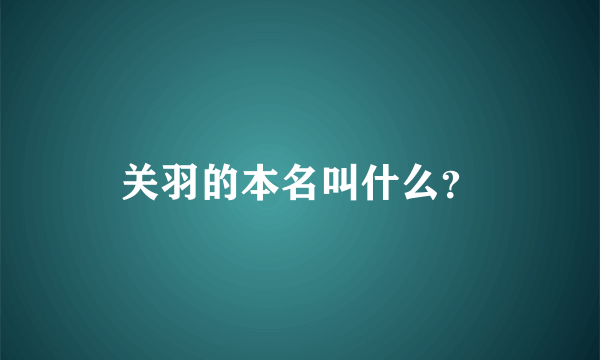 关羽的本名叫什么？